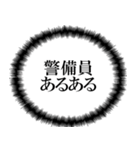 警備員
あるある